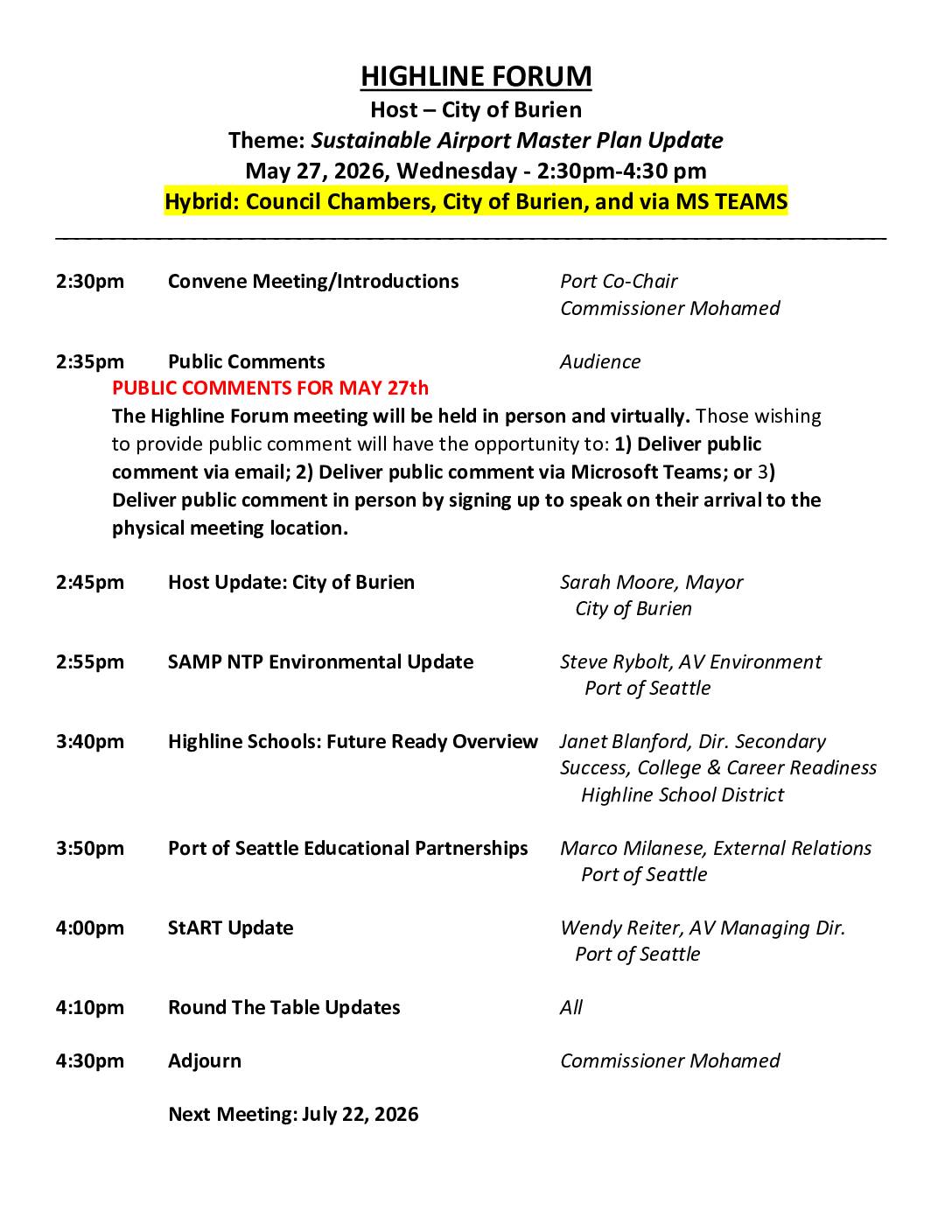 HIGHLINE FORUM
Host – City of Burien
Theme: Sustainable Airport Master Plan Update
May 27, 2026, Wednesday - 2:30pm-4:30 pm
Hybrid: Council Chambers, City of Burien, and via MS TEAMS

2:30pm Convene Meeting/Introductions Port Co-Chair Commissioner Mohamed

2:35pm Public Comments Audience

PUBLIC COMMENTS FOR MAY 27th

The Highline Forum meeting will be held in person and virtually. Those wishing to provide public comment will have the opportunity to: 1) Deliver public comment via email; 2) Deliver public comment via Microsoft Teams; or 3) Deliver public comment in person by signing up to speak on their arrival to the physical meeting location.

2:45pm Host Update: City of Burien Sarah Moore, Mayor City of Burien

2:55pm SAMP NTP Environmental Update Steve Rybolt, AV Environment Port of Seattle

3:40pm Highline Schools: Future Ready Overview Janet Blanford, Dir. Secondary Success, College & Career Readiness Highline School District

3:50pm Port of Seattle Educational Partnerships Marco Milanese, External Relations Port of Seattle

4:00pm StART Update Wendy Reiter, AV Managing Dir. Port of Seattle

4:10pm Round The Table Updates All

4:30pm Adjourn Commissioner Mohamed

Next Meeting: July 22, 2026